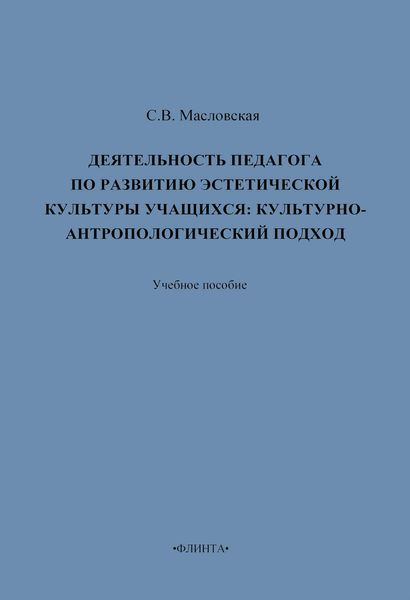 С.В. Масловская

ДЕЯТЕЛЬНОСТЬ ПЕДАГОГА ПО РАЗВИТИЮ ЭСТЕТИЧЕСКОЙ КУЛЬТУРЫ УЧАЩИХСЯ: КУЛЬТУРНО-АНТРОПОЛОГИЧЕСКИЙ ПОДХОД

Учебное пособие

•ФЛИНТА•